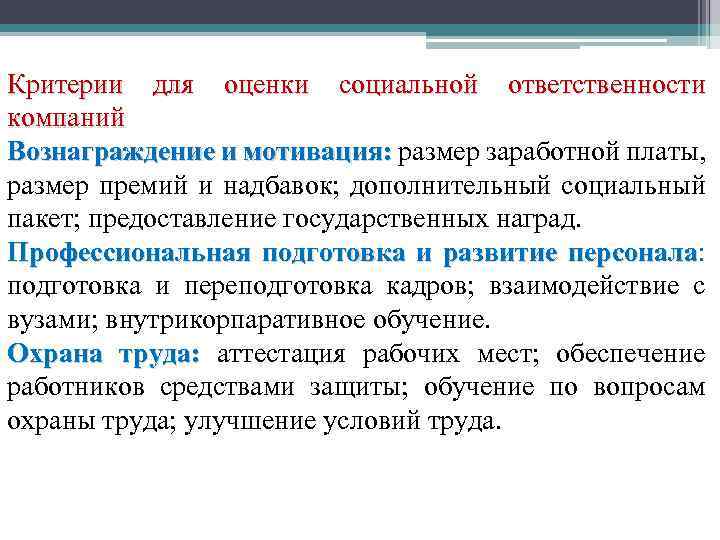 Критерии для оценки социальной ответственности компаний

Вознаграждение и мотивация: размер заработной платы, размер премий и надбавок; дополнительный социальный пакет; предоставление государственных наград.

Профессиональная подготовка и развитие персонала: подготовка и переподготовка кадров; взаимодействие с вузами; внутрикорпаративное обучение.

Охрана труда: аттестация рабочих мест; обеспечение работников средствами защиты; обучение по вопросам охраны труда; улучшение условий труда.